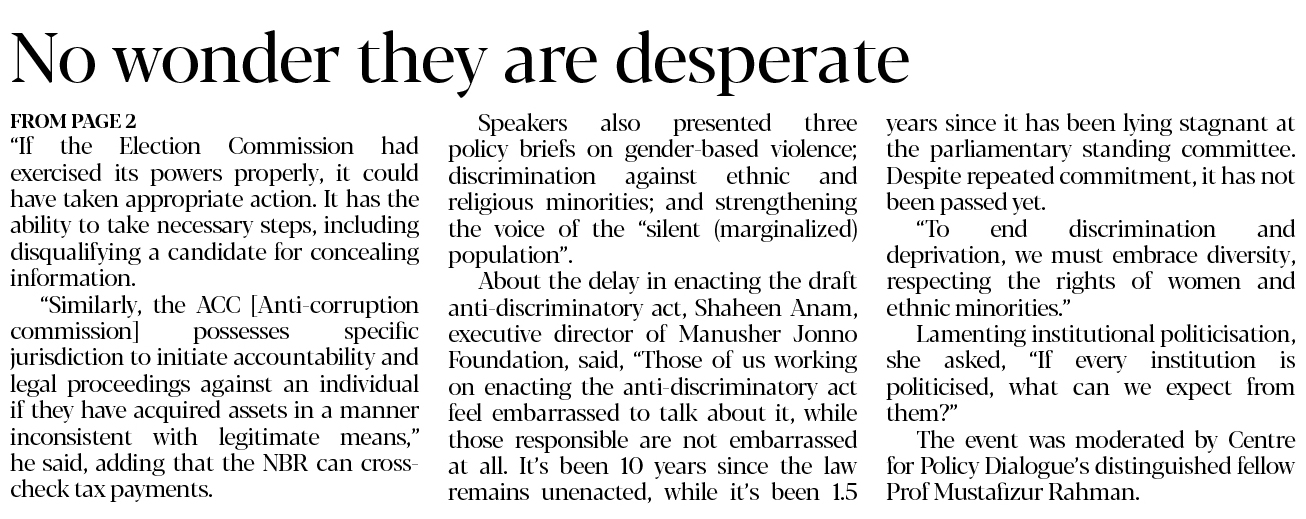 No wonder they are desperate

FROM PAGE 2
"If the Election Commission had exercised its powers properly, it could have taken appropriate action. It has the ability to take necessary steps, including disqualifying a candidate for concealing information.

"Similarly, the ACC [Anti-corruption commission] possesses specific jurisdiction to initiate accountability and legal proceedings against an individual if they have acquired assets in a manner inconsistent with legitimate means," he said, adding that the NBR can cross-check tax payments.

Speakers also presented three policy briefs on gender-based violence; discrimination against ethnic and religious minorities; and strengthening the voice of the "silent (marginalized) population".

About the delay in enacting the draft anti-discriminatory act, Shaheen Anam, executive director of Manusher Jonno Foundation, said, "Those of us working on enacting the anti-discriminatory act feel embarrassed to talk about it, while those responsible are not embarrassed at all. It's been 10 years since the law remains unenacted, while it's been 1.5 years since it has been lying stagnant at the parliamentary standing committee. Despite repeated commitment, it has not been passed yet.

"To end discrimination and deprivation, we must embrace diversity, respecting the rights of women and ethnic minorities."

Lamenting institutional politicisation, she asked, "If every institution is politicised, what can we expect from them?"

The event was moderated by Centre for Policy Dialogue's distinguished fellow Prof Mustafizur Rahman.